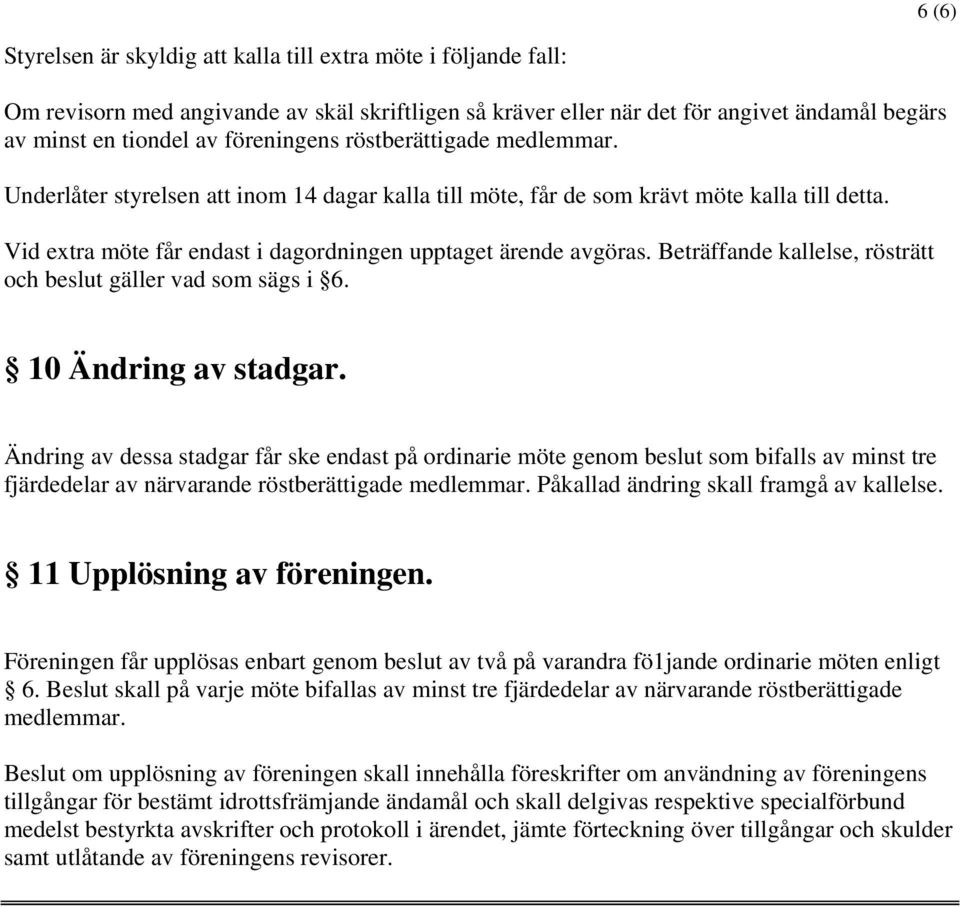 6 (6)

Styrelsen är skyldig att kalla till extra möte i följande fall:

Om revisorn med angivande av skäl skriftligen så kräver eller när det för angivet ändamål begärs av minst en tiondel av föreningens röstberättigade medlemmar.

Underlåter styrelsen att inom 14 dagar kalla till möte, får de som krävt möte kalla till detta.

Vid extra möte får endast i dagordningen upptaget ärende avgöras. Beträffande kallelse, rösträtt och beslut gäller vad som sägs i §6.

§ 10 Ändring av stadgar.

Ändring av dessa stadgar får ske endast på ordinarie möte genom beslut som bifalls av minst tre fjärdedelar av närvarande röstberättigade medlemmar. Påkallad ändring skall framgå av kallelse.

§ 11 Upplösning av föreningen.

Föreningen får upplösas enbart genom beslut av två på varandra fö1jande ordinarie möten enligt § 6. Beslut skall på varje möte bifallas av minst tre fjärdedelar av närvarande röstberättigade medlemmar.

Beslut om upplösning av föreningen skall innehålla föreskrifter om användning av föreningens tillgångar för bestämt idrottsfrämjande ändamål och skall delgivas respektive specialförbund medelst bestyrkta avskrifter och protokoll i ärendet, jämte förteckning över tillgångar och skulder samt utlåtande av föreningens revisorer.